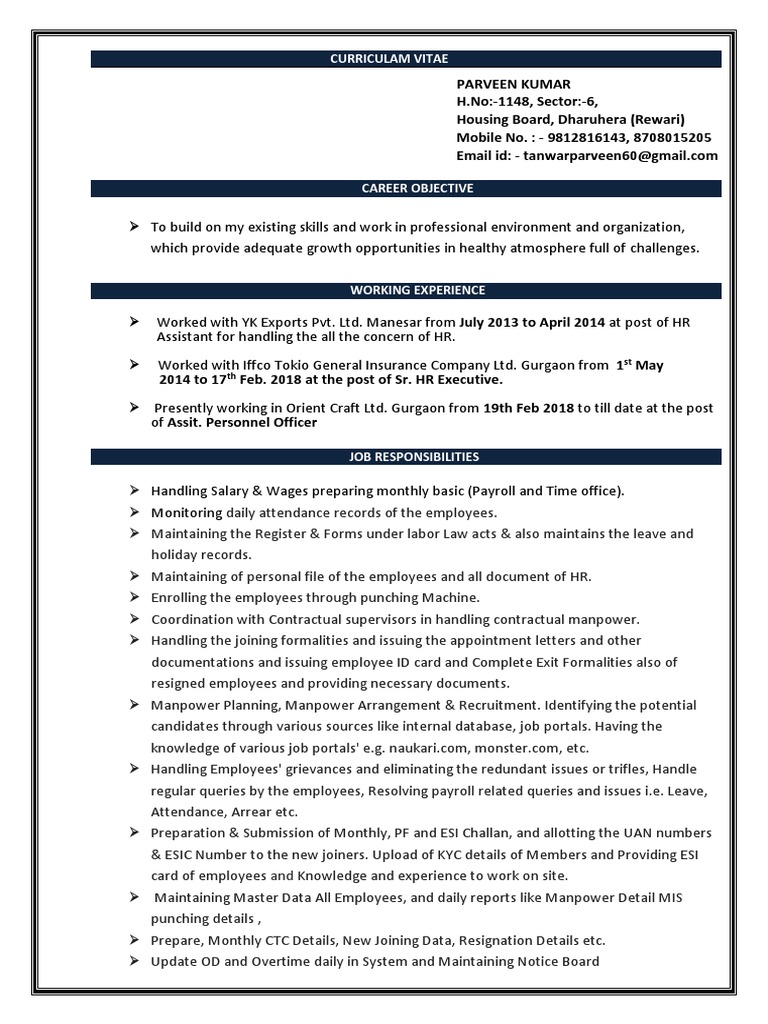 CURRICULAM VITAE

PARVEEN KUMAR
H.No:-1148, Sector:-6,
Housing Board, Dharuhera (Rewari)
Mobile No. : - 9812816143, 8708015205
Email id: - tanwarparveen60@gmail.com

CAREER OBJECTIVE

➢ To build on my existing skills and work in professional environment and organization, which provide adequate growth opportunities in healthy atmosphere full of challenges.

WORKING EXPERIENCE

➢ Worked with YK Exports Pvt. Ltd. Manesar from July 2013 to April 2014 at post of HR Assistant for handling the all the concern of HR.

➢ Worked with Iffco Tokio General Insurance Company Ltd. Gurgaon from $1^{st}$ May 2014 to $17^{th}$ Feb. 2018 at the post of Sr. HR Executive.

➢ Presently working in Orient Craft Ltd. Gurgaon from 19th Feb 2018 to till date at the post of Assit. Personnel Officer

JOB RESPONSIBILITIES

➢ Handling Salary & Wages preparing monthly basic (Payroll and Time office).
➢ Monitoring daily attendance records of the employees.
➢ Maintaining the Register & Forms under labor Law acts & also maintains the leave and holiday records.
➢ Maintaining of personal file of the employees and all document of HR.
➢ Enrolling the employees through punching Machine.
➢ Coordination with Contractual supervisors in handling contractual manpower.
➢ Handling the joining formalities and issuing the appointment letters and other documentations and issuing employee ID card and Complete Exit Formalities also of resigned employees and providing necessary documents.
➢ Manpower Planning, Manpower Arrangement & Recruitment. Identifying the potential candidates through various sources like internal database, job portals. Having the knowledge of various job portals' e.g. naukari.com, monster.com, etc.
➢ Handling Employees' grievances and eliminating the redundant issues or trifles, Handle regular queries by the employees, Resolving payroll related queries and issues i.e. Leave, Attendance, Arrear etc.
➢ Preparation & Submission of Monthly, PF and ESI Challan, and allotting the UAN numbers & ESIC Number to the new joiners. Upload of KYC details of Members and Providing ESI card of employees and Knowledge and experience to work on site.
➢ Maintaining Master Data All Employees, and daily reports like Manpower Detail MIS punching details ,
➢ Prepare, Monthly CTC Details, New Joining Data, Resignation Details etc.
➢ Update OD and Overtime daily in System and Maintaining Notice Board